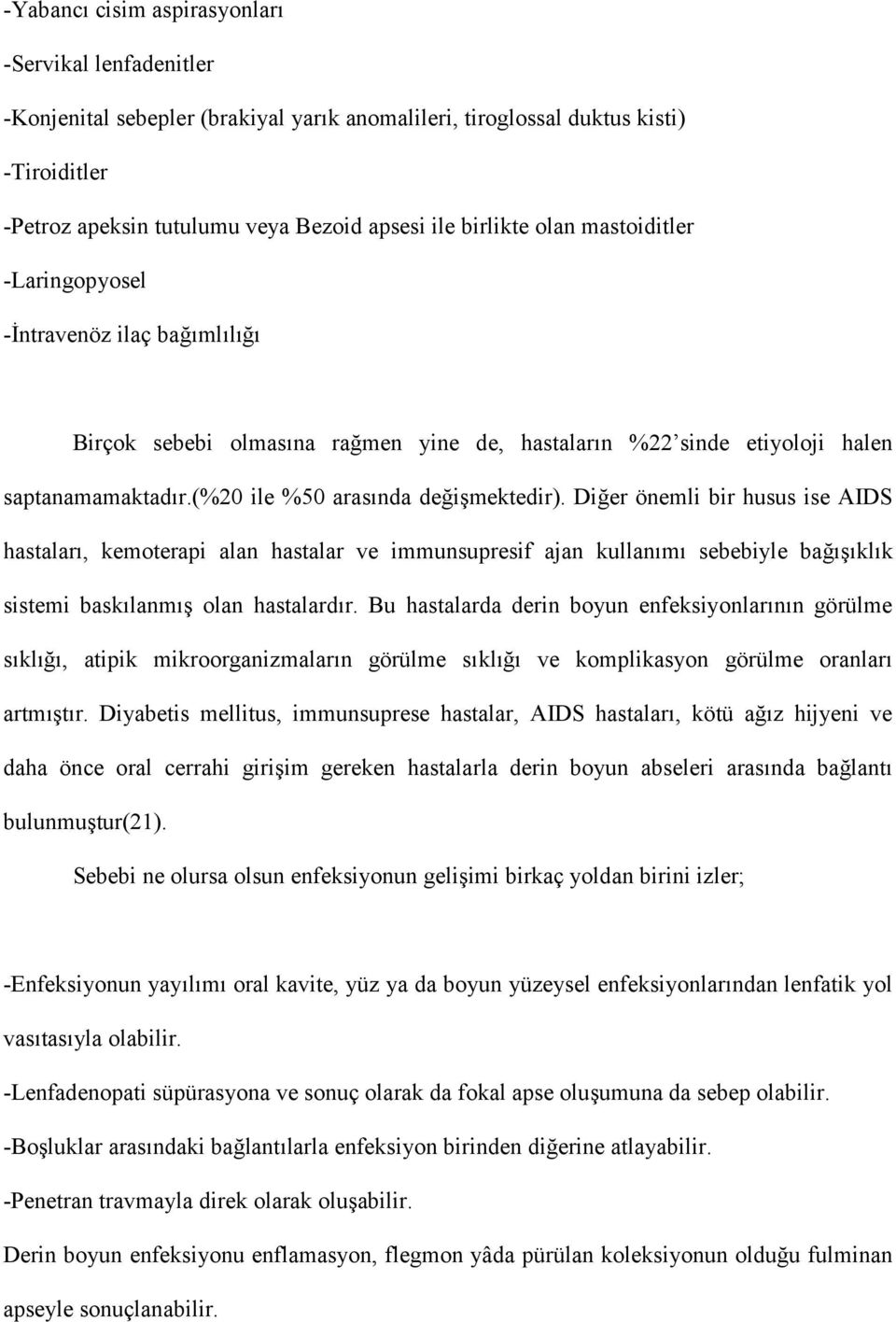 -Yabancı cisim aspirasyonları

-Servikal lenfadenitler

-Konjenital sebepler (brakiyal yarık anomalileri, tiroglossal duktus kisti)

-Tiroiditler

-Petroz apeksin tutulumu veya Bezoid apsesi ile birlikte olan mastoiditler

-Laringopyosel

-İntravenöz ilaç bağımlılığı

Birçok sebebi olmasına rağmen yine de, hastaların %22'sinde etiyoloji halen saptanamamaktadır.(%20 ile %50 arasında değişmektedir). Diğer önemli bir husus ise AIDS hastaları, kemoterapi alan hastalar ve immunsupresif ajan kullanımı sebebiyle bağışıklık sistemi baskılanmış olan hastalardır. Bu hastalarda derin boyun enfeksiyonlarının görülme sıklığı, atipik mikroorganizmaların görülme sıklığı ve komplikasyon görülme oranları artmıştır. Diyabetis mellitus, immunsuprese hastalar, AIDS hastaları, kötü ağız hijyeni ve daha önce oral cerrahi girişim gereken hastalarla derin boyun abseleri arasında bağlantı bulunmuştur(21).

Sebebi ne olursa olsun enfeksiyonun gelişimi birkaç yoldan birini izler;

-Enfeksiyonun yayılımı oral kavite, yüz ya da boyun yüzeysel enfeksiyonlarından lenfatik yol vasıtasıyla olabilir.

-Lenfadenopati süpürasyona ve sonuç olarak da fokal apse oluşumuna da sebep olabilir.

-Boşluklar arasındaki bağlantılarla enfeksiyon birinden diğerine atlayabilir.

-Penetran travmayla direk olarak oluşabilir.

Derin boyun enfeksiyonu enflamasyon, flegmon yâda pürülan koleksiyonun olduğu fulminan apseyle sonuçlanabilir.